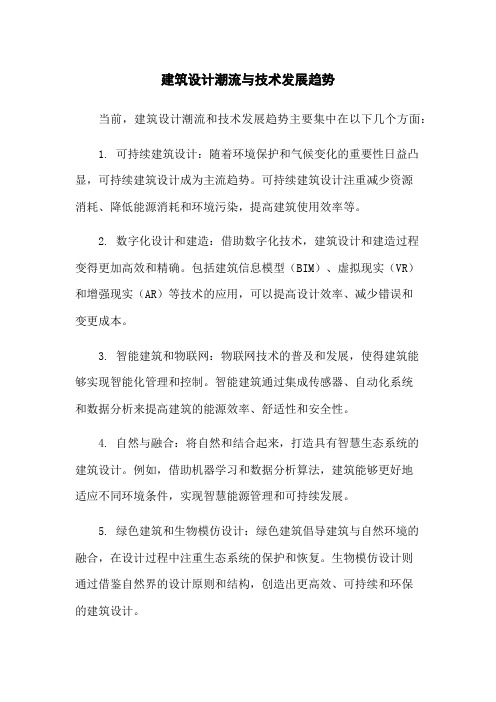 建筑设计潮流与技术发展趋势

当前，建筑设计潮流和技术发展趋势主要集中在以下几个方面：

1. 可持续建筑设计：随着环境保护和气候变化的重要性日益凸显，可持续建筑设计成为主流趋势。可持续建筑设计注重减少资源消耗、降低能源消耗和环境污染，提高建筑使用效率等。

2. 数字化设计和建造：借助数字化技术，建筑设计和建造过程变得更加高效和精确。包括建筑信息模型（BIM）、虚拟现实（VR）和增强现实（AR）等技术的应用，可以提高设计效率、减少错误和变更成本。

3. 智能建筑和物联网：物联网技术的普及和发展，使得建筑能够实现智能化管理和控制。智能建筑通过集成传感器、自动化系统和数据分析来提高建筑的能源效率、舒适性和安全性。

4. 自然与融合：将自然和结合起来，打造具有智慧生态系统的建筑设计。例如，借助机器学习和数据分析算法，建筑能够更好地适应不同环境条件，实现智慧能源管理和可持续发展。

5. 绿色建筑和生物模仿设计：绿色建筑倡导建筑与自然环境的融合，在设计过程中注重生态系统的保护和恢复。生物模仿设计则通过借鉴自然界的设计原则和结构，创造出更高效、可持续和环保的建筑设计。